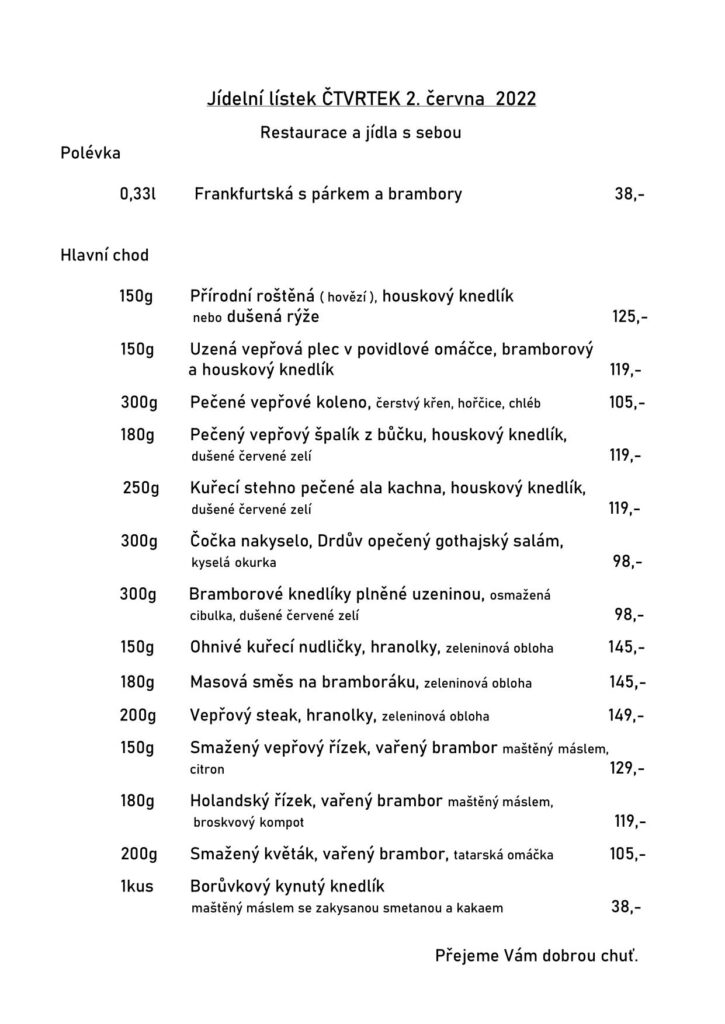 Jídelní lístek ČTVRTEK 2. června 2022

Restaurace a jídla s sebou

Polévka

0,33l Frankfurtská s párkem a brambory 38,-

Hlavní chod

150g Přírodní roštěná ( hovězí ), houskový knedlík nebo dušená rýže 125,-

150g Uzená vepřová plec v povidlové omáčce, bramborový a houskový knedlík 119,-

300g Pečené vepřové koleno, čerstvý křen, hořčice, chléb 105,-

180g Pečený vepřový špalík z bůčku, houskový knedlík, dušené červené zelí 119,-

250g Kuřecí stehno pečené ala kachna, houskový knedlík, dušené červené zelí 119,-

300g Čočka nakyselo, Drdův opečený gothajský salám, kyselá okurka 98,-

300g Bramborové knedlíky plněné uzeninou, osmažená cibulka, dušené červené zelí 98,-

150g Ohnivé kuřecí nudličky, hranolky, zeleninová obloha 145,-

180g Masová směs na bramboráku, zeleninová obloha 145,-

200g Vepřový steak, hranolky, zeleninová obloha 149,-

150g Smažený vepřový řízek, vařený brambor maštěný máslem, citron 129,-

180g Holandský řízek, vařený brambor maštěný máslem, broskvový kompot 119,-

200g Smažený květák, vařený brambor, tatarská omáčka 105,-

1kus Borůvkový kynutý knedlík maštěný máslem se zakysanou smetanou a kakaem 38,-

Přejeme Vám dobrou chuť.